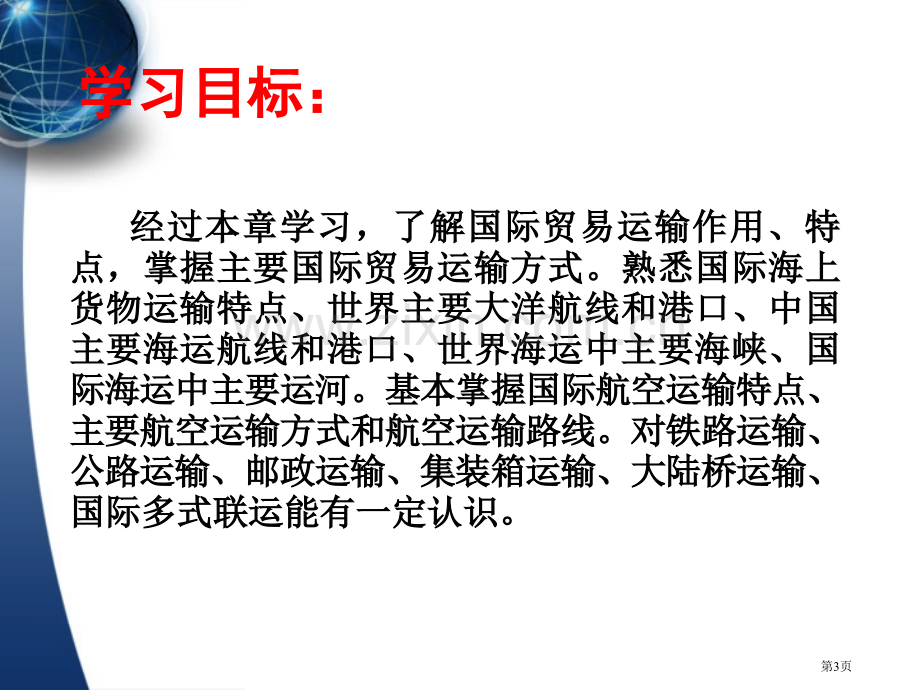 学习目标:

经过本章学习，了解国际贸易运输作用、特点，掌握主要国际贸易运输方式。熟悉国际海上货物运输特点、世界主要大洋航线和港口、中国主要海运航线和港口、世界海运中主要海峡、国际海运中主要运河。基本掌握国际航空运输特点、主要航空运输方式和航空运输路线。对铁路运输、公路运输、邮政运输、集装箱运输、大陆桥运输、国际多式联运能有一定认识。

第3页